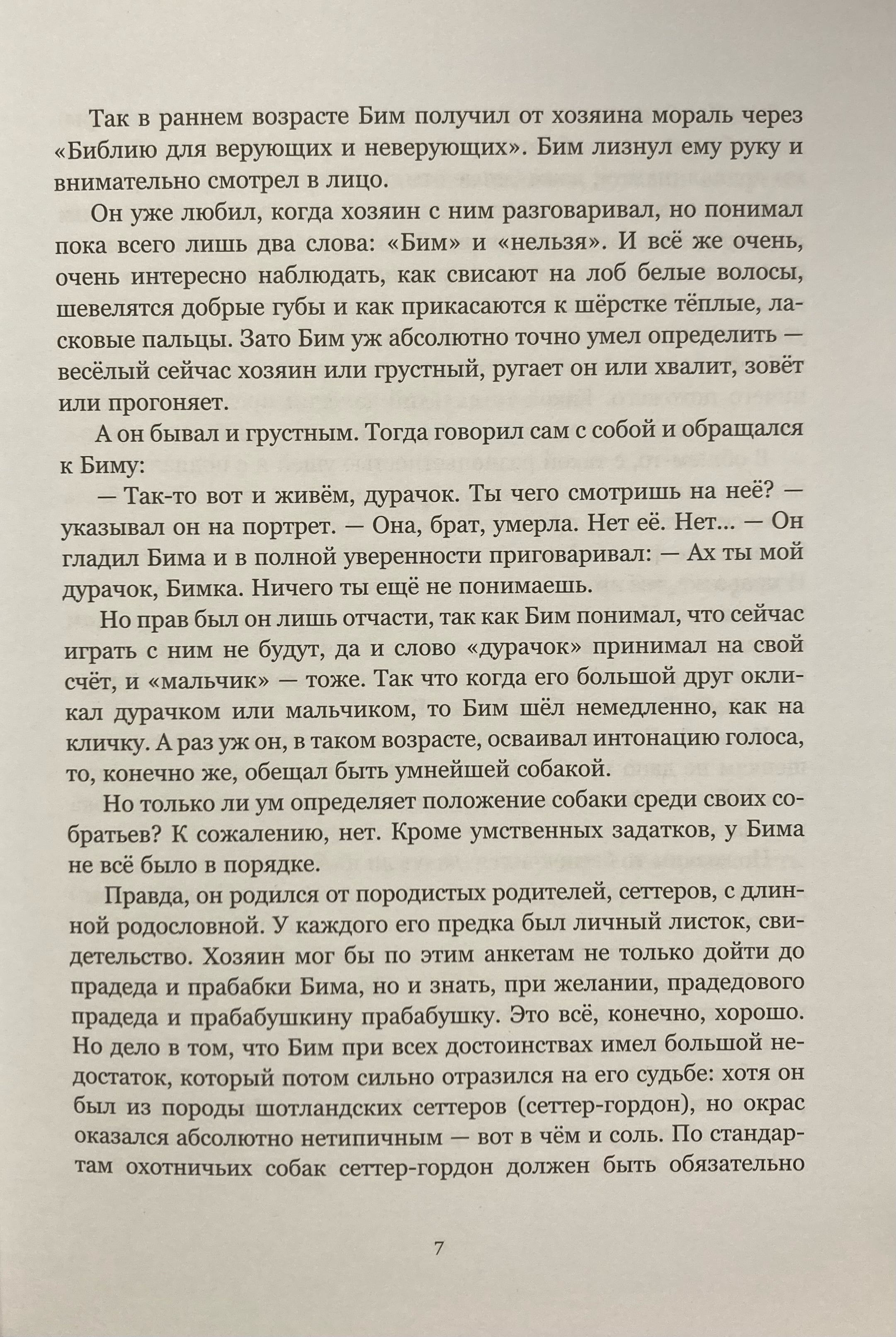 Так в раннем возрасте Бим получил от хозяина мораль через «Библию для верующих и неверующих». Бим лизнул ему руку и внимательно смотрел в лицо.

Он уже любил, когда хозяин с ним разговаривал, но понимал пока всего лишь два слова: «Бим» и «нельзя». И всё же очень, очень интересно наблюдать, как свисают на лоб белые волосы, шевелятся добрые губы и как прикасаются к шёрстке тёплые, ласковые пальцы. Зато Бим уж абсолютно точно умел определить — весёлый сейчас хозяин или грустный, ругает он или хвалит, зовёт или прогоняет.

А он бывал и грустным. Тогда говорил сам с собой и обращался к Биму:

— Так-то вот и живём, дурачок. Ты чего смотришь на неё? — указывал он на портрет. — Она, брат, умерла. Нет её. Нет... — Он гладил Бима и в полной уверенности приговаривал: — Ах ты мой дурачок, Бимка. Ничего ты ещё не понимаешь.

Но прав был он лишь отчасти, так как Бим понимал, что сейчас играть с ним не будут, да и слово «дурачок» принимал на свой счёт, и «мальчик» — тоже. Так что когда его большой друг окликал дурачком или мальчиком, то Бим шёл немедленно, как на кличку. А раз уж он, в таком возрасте, осваивал интонацию голоса, то, конечно же, обещал быть умнейшей собакой.

Но только ли ум определяет положение собаки среди своих собратьев? К сожалению, нет. Кроме умственных задатков, у Бима не всё было в порядке.

Правда, он родился от породистых родителей, сеттеров, с длинной родословной. У каждого его предка был личный листок, свидетельство. Хозяин мог бы по этим анкетам не только дойти до прадеда и прабабки Бима, но и знать, при желании, прадедового прадеда и прабабушкину прабабушку. Это всё, конечно, хорошо. Но дело в том, что Бим при всех достоинствах имел большой недостаток, который потом сильно отразился на его судьбе: хотя он был из породы шотландских сеттеров (сеттер-гордон), но окрас оказался абсолютно нетипичным — вот в чём и соль. По стандартам охотничьих собак сеттер-гордон должен быть обязательно

7